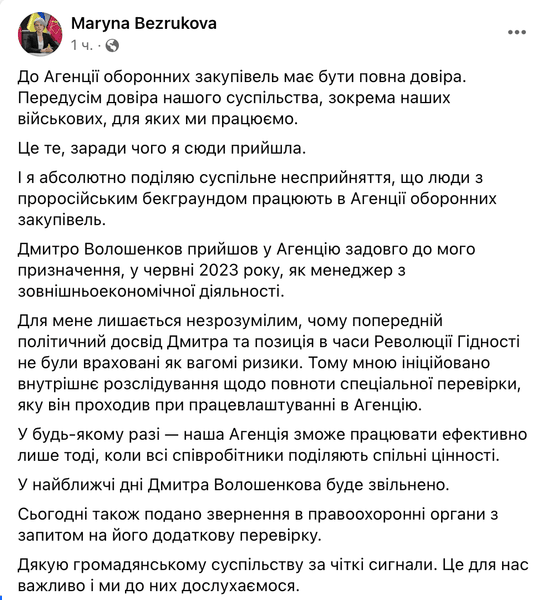 Maryna Bezrukova
1 ч. ·

До Агенції оборонних закупівель має бути повна довіра. Передусім довіра нашого суспільства, зокрема наших військових, для яких ми працюємо.

Це те, заради чого я сюди прийшла.

І я абсолютно поділяю суспільне несприйняття, що люди з проросійським бекграундом працюють в Агенції оборонних закупівель.

Дмитро Волошенков прийшов у Агенцію задовго до мого призначення, у червні 2023 року, як менеджер з зовнішньоекономічної діяльності.

Для мене лишається незрозумілим, чому попередній політичний досвід Дмитра та позиція в часи Революції Гідності не були враховані як вагомі ризики. Тому мною ініційовано внутрішнє розслідування щодо повноти спеціальної перевірки, яку він проходив при працевлаштуванні в Агенцію.

У будь-якому разі — наша Агенція зможе працювати ефективно лише тоді, коли всі співробітники поділяють спільні цінності.

У найближчі дні Дмитра Волошенкова буде звільнено.

Сьогодні також подано звернення в правоохоронні органи з запитом на його додаткову перевірку.

Дякую громадянському суспільству за чіткі сигнали. Це для нас важливо і ми до них дослухаємося.